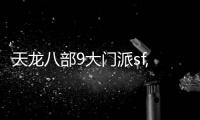 天龙八部9大门派sf,